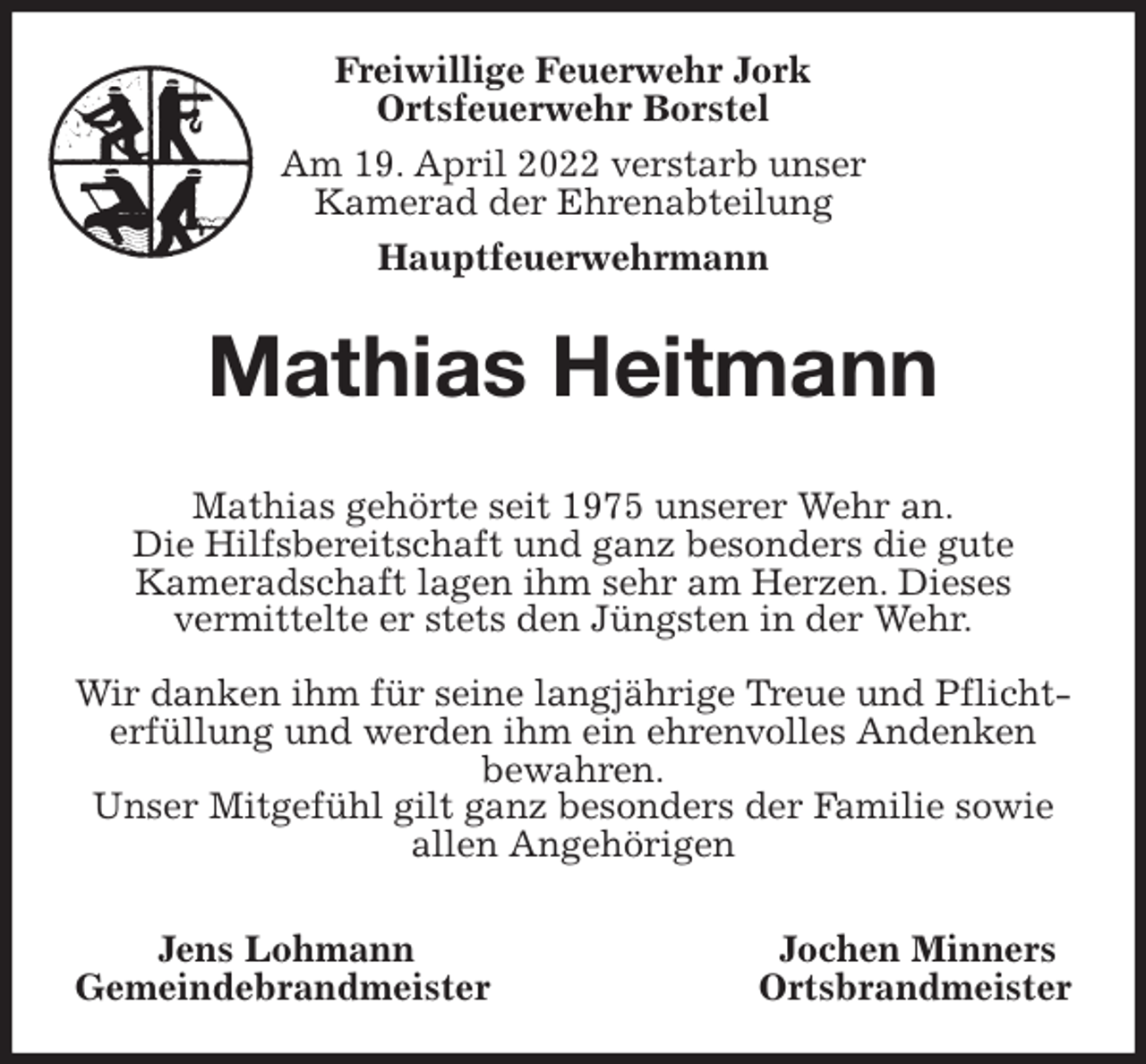 Freiwillige Feuerwehr Jork
Ortsfeuerwehr Borstel

Am 19. April 2022 verstarb unser Kamerad der Ehrenabteilung

Hauptfeuerwehrmann

Mathias Heitmann

Mathias gehörte seit 1975 unserer Wehr an. Die Hilfsbereitschaft und ganz besonders die gute Kameradschaft lagen ihm sehr am Herzen. Dieses vermittelte er stets den Jüngsten in der Wehr.

Wir danken ihm für seine langjährige Treue und Pflichterfüllung und werden ihm ein ehrenvolles Andenken bewahren.
Unser Mitgefühl gilt ganz besonders der Familie sowie allen Angehörigen

Jens Lohmann
Gemeindebrandmeister

Jochen Minners
Ortsbrandmeister